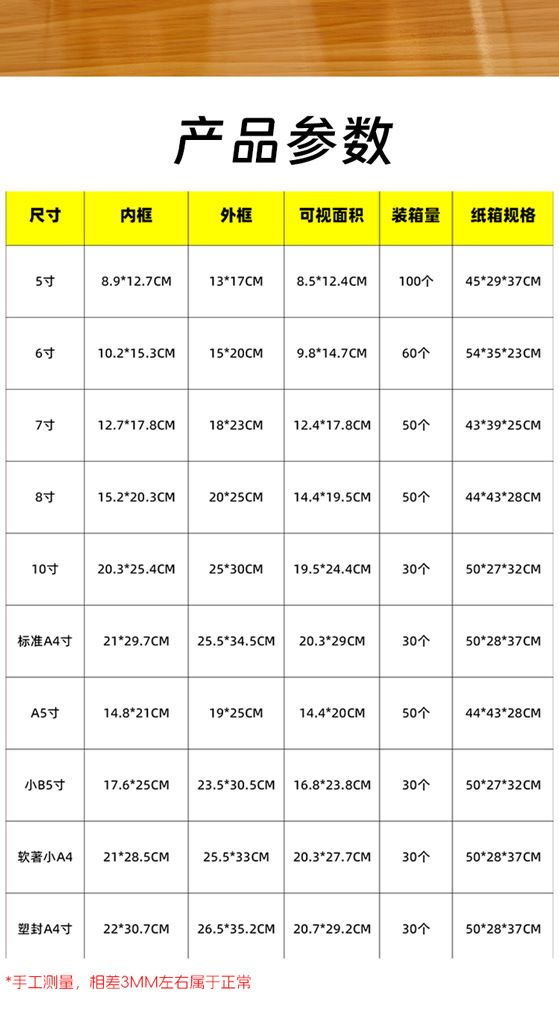 产品参数

| 尺寸 | 内框 | 外框 | 可视面积 | 装箱量 | 纸箱规格 |
|---|---|---|---|---|---|
| 5寸 | 8.9*12.7CM | 13*17CM | 8.5*12.4CM | 100个 | 45*29*37CM |
| 6寸 | 10.2*15.3CM | 15*20CM | 9.8*14.7CM | 60个 | 54*35*23CM |
| 7寸 | 12.7*17.8CM | 18*23CM | 12.4*17.8CM | 50个 | 43*39*25CM |
| 8寸 | 15.2*20.3CM | 20*25CM | 14.4*19.5CM | 50个 | 44*43*28CM |
| 10寸 | 20.3*25.4CM | 25*30CM | 19.5*24.4CM | 30个 | 50*27*32CM |
| 标准A4寸 | 21*29.7CM | 25.5*34.5CM | 20.3*29CM | 30个 | 50*28*37CM |
| A5寸 | 14.8*21CM | 19*25CM | 14.4*20CM | 50个 | 44*43*28CM |
| 小B5寸 | 17.6*25CM | 23.5*30.5CM | 16.8*23.8CM | 30个 | 50*27*32CM |
| 软著小A4 | 21*28.5CM | 25.5*33CM | 20.3*27.7CM | 30个 | 50*28*37CM |
| 塑封A4寸 | 22*30.7CM | 26.5*35.2CM | 20.7*29.2CM | 30个 | 50*28*37CM |

*手工测量，相差3MM左右属于正常